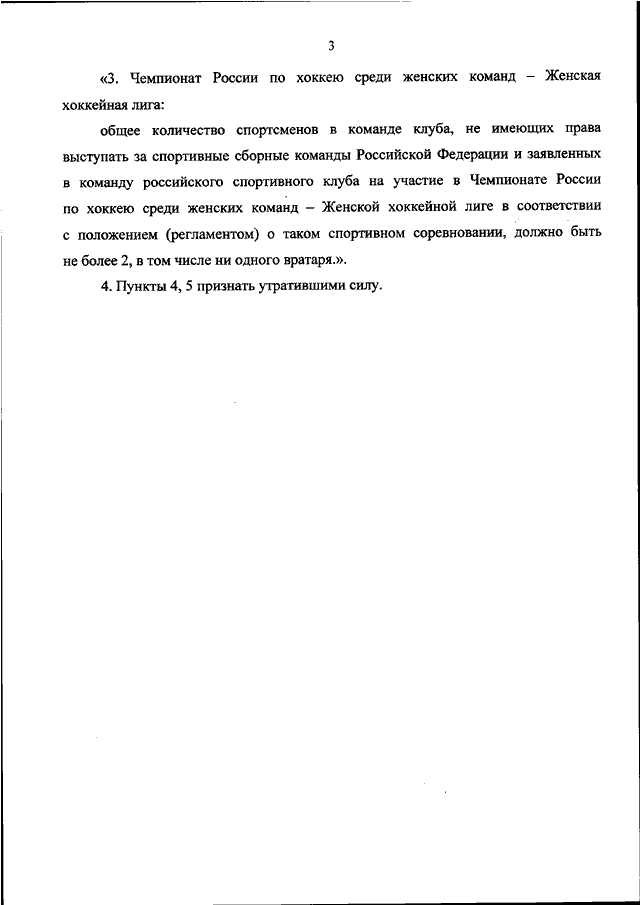 3

«3. Чемпионат России по хоккею среди женских команд – Женская хоккейная лига:

общее количество спортсменов в команде клуба, не имеющих права выступать за спортивные сборные команды Российской Федерации и заявленных в команду российского спортивного клуба на участие в Чемпионате России по хоккею среди женских команд – Женской хоккейной лиге в соответствии с положением (регламентом) о таком спортивном соревновании, должно быть не более 2, в том числе ни одного вратаря.».

4. Пункты 4, 5 признать утратившими силу.